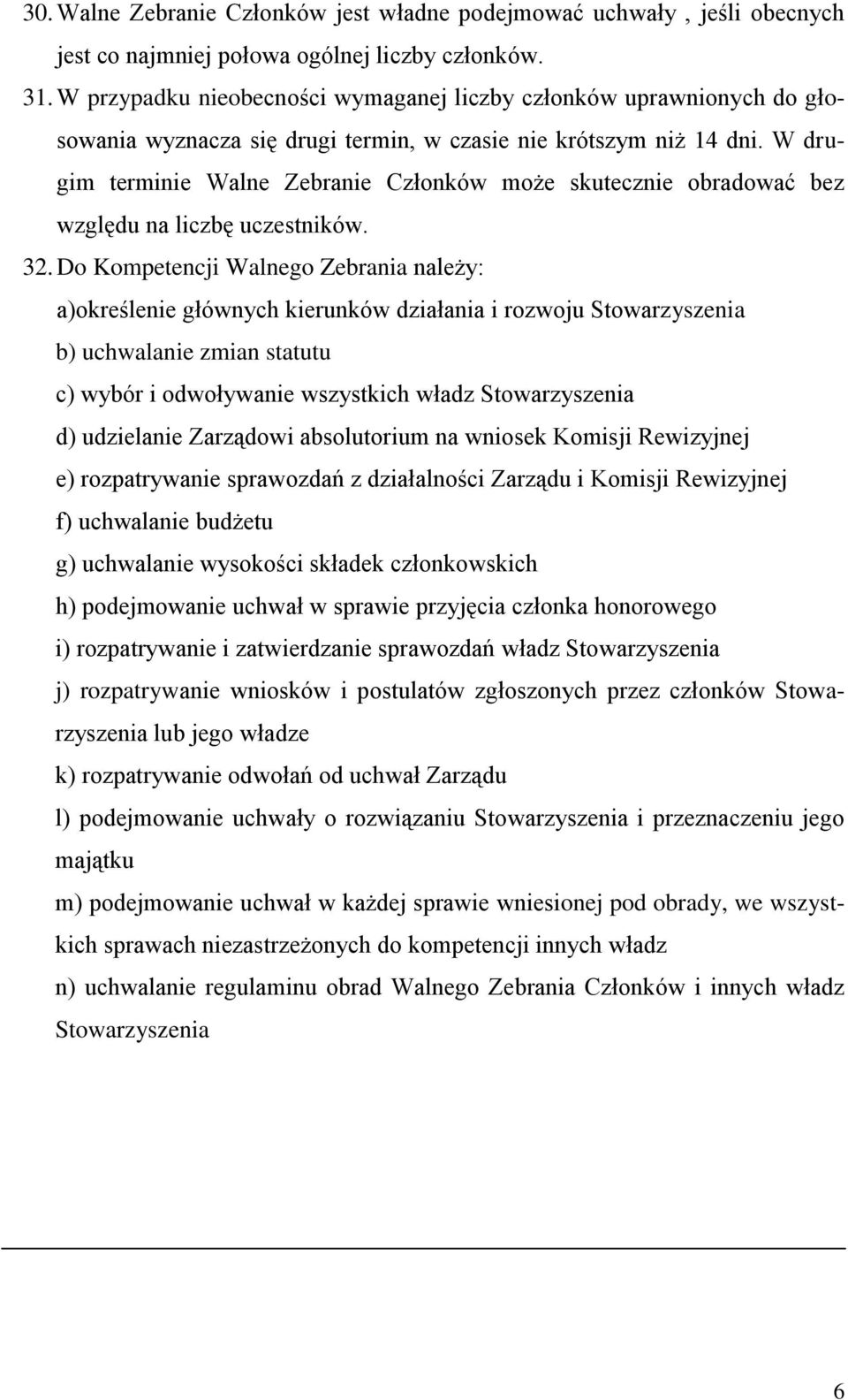 30. Walne Zebranie Członków jest władne podejmować uchwały , jeśli obecnych jest co najmniej połowa ogólnej liczby członków.

31. W przypadku nieobecności wymaganej liczby członków uprawnionych do głosowania wyznacza się drugi termin, w czasie nie krótszym niż 14 dni. W drugim terminie Walne Zebranie Członków może skutecznie obradować bez względu na liczbę uczestników.

32. Do Kompetencji Walnego Zebrania należy:

a)określenie głównych kierunków działania i rozwoju Stowarzyszenia

b) uchwalanie zmian statutu

c) wybór i odwoływanie wszystkich władz Stowarzyszenia

d) udzielanie Zarządowi absolutorium na wniosek Komisji Rewizyjnej

e) rozpatrywanie sprawozdań z działalności Zarządu i Komisji Rewizyjnej

f) uchwalanie budżetu

g) uchwalanie wysokości składek członkowskich

h) podejmowanie uchwał w sprawie przyjęcia członka honorowego

i) rozpatrywanie i zatwierdzanie sprawozdań władz Stowarzyszenia

j) rozpatrywanie wniosków i postulatów zgłoszonych przez członków Stowarzyszenia lub jego władze

k) rozpatrywanie odwołań od uchwał Zarządu

l) podejmowanie uchwały o rozwiązaniu Stowarzyszenia i przeznaczeniu jego majątku

m) podejmowanie uchwał w każdej sprawie wniesionej pod obrady, we wszystkich sprawach niezastrzeżonych do kompetencji innych władz

n) uchwalanie regulaminu obrad Walnego Zebrania Członków i innych władz Stowarzyszenia

6